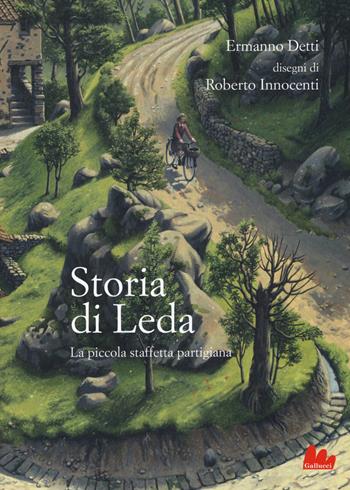 Ermanno Detti
disegni di
Roberto Innocenti

Storia di Leda

La piccola staffetta partigiana

Gallucci